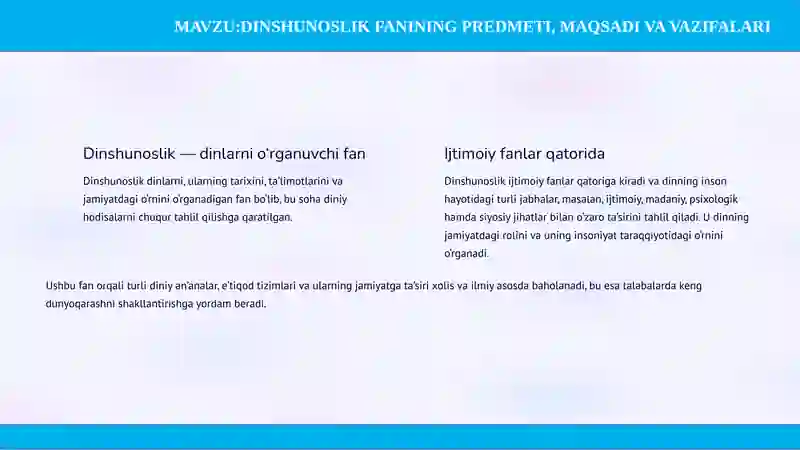 MAVZU:DINSHUNOSLIK FANINING PREDMETI, MAQSADI VA VAZIFALARI

Dinshunoslik — dinlarni o'rganuvchi fan

Dinshunoslik dinlarni, ularning tarixini, ta'limotlarini va jamiyatdagi o'rnini o'rganadigan fan bo'lib, bu soha diniy hodisalarni chuqur tahlil qilishga qaratilgan.

Ijtimoiy fanlar qatorida

Dinshunoslik ijtimoiy fanlar qatoriga kiradi va dinning inson hayotidagi turli jabhalar, masalan, ijtimoiy, madaniy, psixologik hamda siyosiy jihatlar bilan o'zaro ta'sirini tahlil qiladi. U dinning jamiyatdagi rolini va uning insoniyat taraqqiyotidagi o'rnini o'rganadi.

Ushbu fan orqali turli diniy an'analar, e'tiqod tizimlari va ularning jamiyatga ta'siri xolis va ilmiy asosda baholanadi, bu esa talabalarda keng dunyoqarashni shakllantirishga yordam beradi.